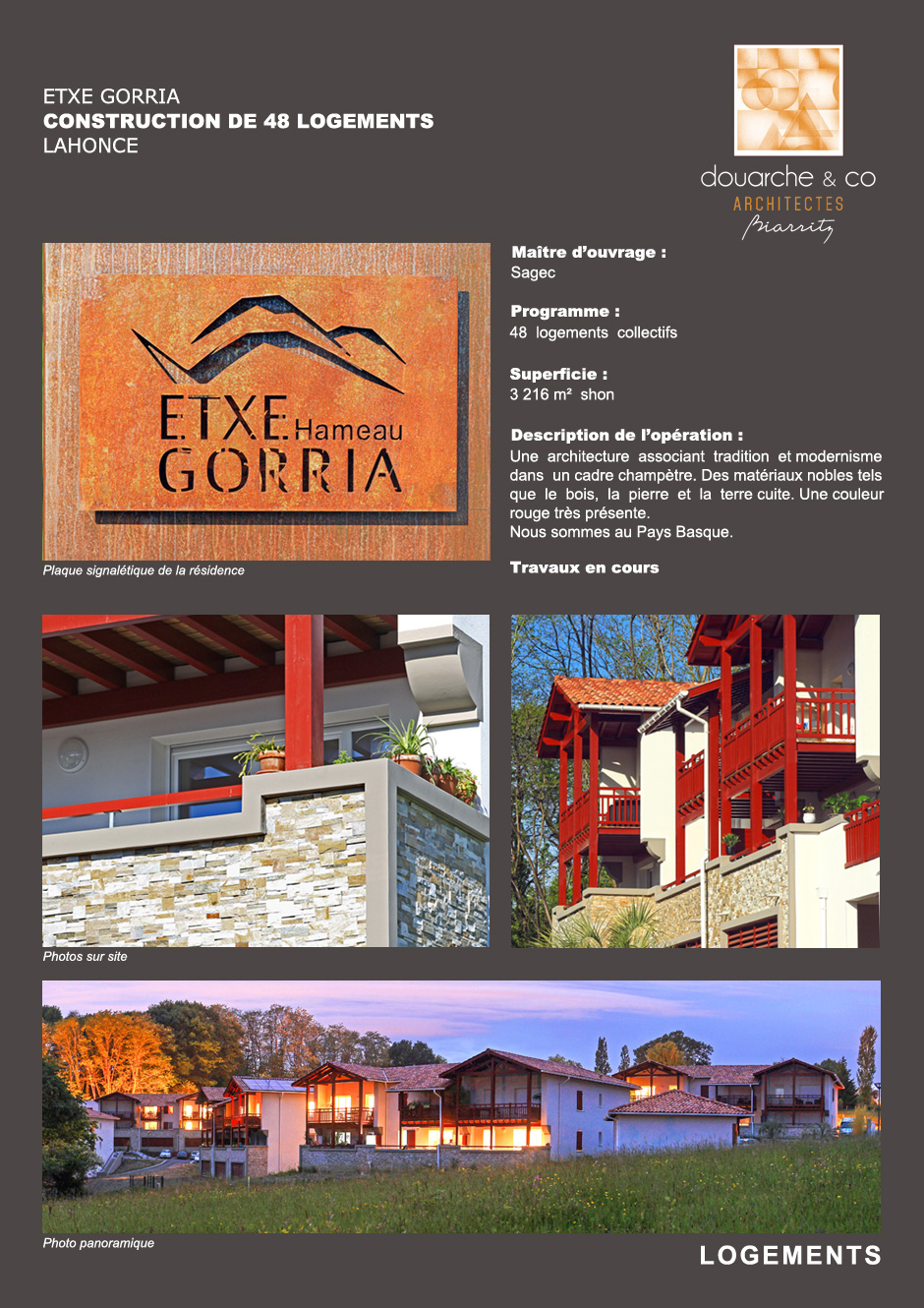 ETXE GORRIA
CONSTRUCTION DE 48 LOGEMENTS
LAHONCE

douarche & co
ARCHITECTES
Biarritz

ETXE Hameau
GORRIA

Plaque signalétique de la résidence

Maître d'ouvrage :
Sagec

Programme :
48 logements collectifs

Superficie :
3 216 m² shon

Description de l'opération :
Une architecture associant tradition et modernisme dans un cadre champètre. Des matériaux nobles tels que le bois, la pierre et la terre cuite. Une couleur rouge très présente.
Nous sommes au Pays Basque.

Travaux en cours

Photos sur site

Photo panoramique

LOGEMENTS